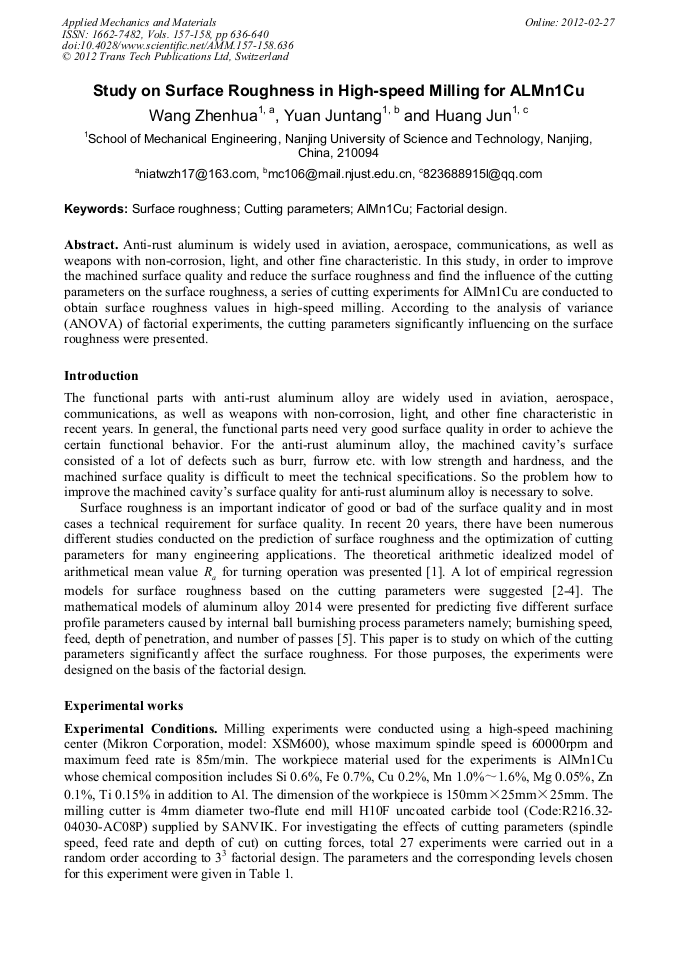 Applied Mechanics and Materials
ISSN: 1662-7482, Vols. 157-158, pp 636-640
doi:10.4028/www.scientific.net/AMM.157-158.636
© 2012 Trans Tech Publications Ltd, Switzerland

Online: 2012-02-27

Study on Surface Roughness in High-speed Milling for ALMn1Cu

Wang Zhenhua$^{1, a}$, Yuan Juntang$^{1, b}$ and Huang Jun$^{1, c}$

$^1$School of Mechanical Engineering, Nanjing University of Science and Technology, Nanjing, China, 210094

$^a$niatwzh17@163.com, $^b$mc106@mail.njust.edu.cn, $^c$823688915l@qq.com

Keywords: Surface roughness; Cutting parameters; AlMn1Cu; Factorial design.

Abstract. Anti-rust aluminum is widely used in aviation, aerospace, communications, as well as weapons with non-corrosion, light, and other fine characteristic. In this study, in order to improve the machined surface quality and reduce the surface roughness and find the influence of the cutting parameters on the surface roughness, a series of cutting experiments for AlMn1Cu are conducted to obtain surface roughness values in high-speed milling. According to the analysis of variance (ANOVA) of factorial experiments, the cutting parameters significantly influencing on the surface roughness were presented.

Introduction

The functional parts with anti-rust aluminum alloy are widely used in aviation, aerospace, communications, as well as weapons with non-corrosion, light, and other fine characteristic in recent years. In general, the functional parts need very good surface quality in order to achieve the certain functional behavior. For the anti-rust aluminum alloy, the machined cavity's surface consisted of a lot of defects such as burr, furrow etc. with low strength and hardness, and the machined surface quality is difficult to meet the technical specifications. So the problem how to improve the machined cavity's surface quality for anti-rust aluminum alloy is necessary to solve.

Surface roughness is an important indicator of good or bad of the surface quality and in most cases a technical requirement for surface quality. In recent 20 years, there have been numerous different studies conducted on the prediction of surface roughness and the optimization of cutting parameters for many engineering applications. The theoretical arithmetic idealized model of arithmetical mean value $R_a$ for turning operation was presented [1]. A lot of empirical regression models for surface roughness based on the cutting parameters were suggested [2-4]. The mathematical models of aluminum alloy 2014 were presented for predicting five different surface profile parameters caused by internal ball burnishing process parameters namely; burnishing speed, feed, depth of penetration, and number of passes [5]. This paper is to study on which of the cutting parameters significantly affect the surface roughness. For those purposes, the experiments were designed on the basis of the factorial design.

Experimental works

Experimental Conditions. Milling experiments were conducted using a high-speed machining center (Mikron Corporation, model: XSM600), whose maximum spindle speed is 60000rpm and maximum feed rate is 85m/min. The workpiece material used for the experiments is AlMn1Cu whose chemical composition includes Si 0.6%, Fe 0.7%, Cu 0.2%, Mn 1.0%～1.6%, Mg 0.05%, Zn 0.1%, Ti 0.15% in addition to Al. The dimension of the workpiece is 150mm×25mm×25mm. The milling cutter is 4mm diameter two-flute end mill H10F uncoated carbide tool (Code:R216.32-04030-AC08P) supplied by SANVIK. For investigating the effects of cutting parameters (spindle speed, feed rate and depth of cut) on cutting forces, total 27 experiments were carried out in a random order according to $3^3$ factorial design. The parameters and the corresponding levels chosen for this experiment were given in Table 1.